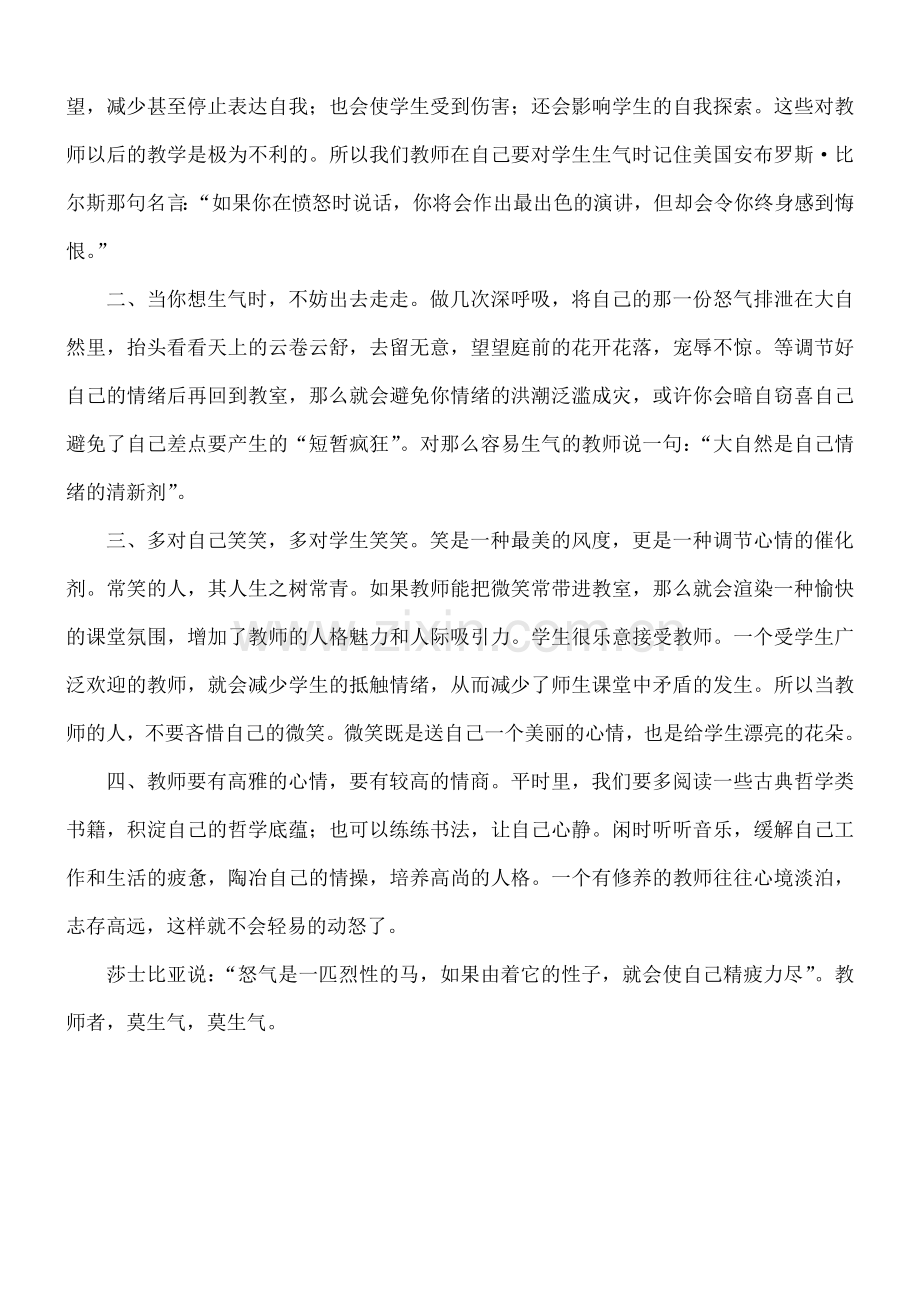 望，减少甚至停止表达自我；也会使学生受到伤害；还会影响学生的自我探索。这些对教师以后的教学是极为不利的。所以我们教师在自己要对学生生气时记住美国安布罗斯·比尔斯那句名言：“如果你在愤怒时说话，你将会作出最出色的演讲，但却会令你终身感到悔恨。”

二、当你想生气时，不妨出去走走。做几次深呼吸，将自己的那一份怒气排泄在大自然里，抬头看看天上的云卷云舒，去留无意，望望庭前的花开花落，宠辱不惊。等调节好自己的情绪后再回到教室，那么就会避免你情绪的洪潮泛滥成灾，或许你会暗自窃喜自己避免了自己差点要产生的“短暂疯狂”。对那么容易生气的教师说一句：“大自然是自己情绪的清新剂”。

三、多对自己笑笑，多对学生笑笑。笑是一种最美的风度，更是一种调节心情的催化剂。常笑的人，其人生之树常青。如果教师能把微笑常带进教室，那么就会渲染一种愉快的课堂氛围，增加了教师的人格魅力和人际吸引力。学生很乐意接受教师。一个受学生广泛欢迎的教师，就会减少学生的抵触情绪，从而减少了师生课堂中矛盾的发生。所以当教师的人，不要吝惜自己的微笑。微笑既是送自己一个美丽的心情，也是给学生漂亮的花朵。

四、教师要有高雅的心情，要有较高的情商。平时里，我们要多阅读一些古典哲学类书籍，积淀自己的哲学底蕴；也可以练练书法，让自己心静。闲时听听音乐，缓解自己工作和生活的疲惫，陶冶自己的情操，培养高尚的人格。一个有修养的教师往往心境淡泊，志存高远，这样就不会轻易的动怒了。

莎士比亚说：“怒气是一匹烈性的马，如果由着它的性子，就会使自己精疲力尽”。教师者，莫生气，莫生气。

www.zixin.com.cn